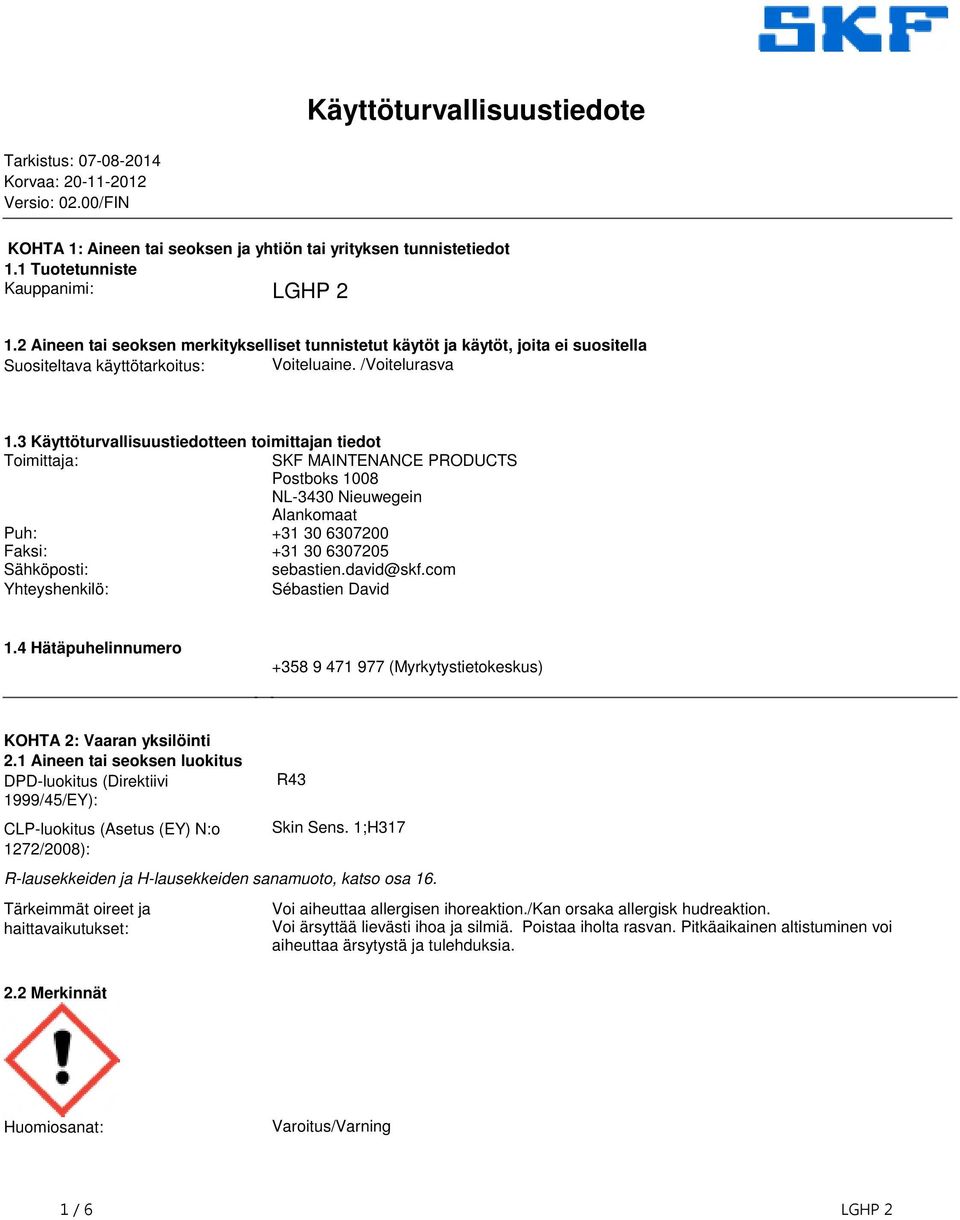 SKF

Käyttöturvallisuustiedote

Tarkistus: 07-08-2014
Korvaa: 20-11-2012
Versio: 02.00/FIN

KOHTA 1: Aineen tai seoksen ja yhtiön tai yrityksen tunnistetiedot
1.1 Tuotetunniste
Kauppanimi: LGHP 2

1.2 Aineen tai seoksen merkitykselliset tunnistetut käytöt ja käytöt, joita ei suositella
Suositeltava käyttötarkoitus: Voiteluaine. /Voitelurasva

1.3 Käyttöturvallisuustiedotteen toimittajan tiedot
Toimittaja: SKF MAINTENANCE PRODUCTS
Postboks 1008
NL-3430 Nieuwegein
Alankomaat
Puh: +31 30 6307200
Faksi: +31 30 6307205
Sähköposti: sebastien.david@skf.com
Yhteyshenkilö: Sébastien David

1.4 Hätäpuhelinnumero
+358 9 471 977 (Myrkytystietokeskus)

KOHTA 2: Vaaran yksilöinti
2.1 Aineen tai seoksen luokitus
DPD-luokitus (Direktiivi 1999/45/EY): R43
CLP-luokitus (Asetus (EY) N:o 1272/2008): Skin Sens. 1;H317
R-lausekkeiden ja H-lausekkeiden sanamuoto, katso osa 16.

Tärkeimmät oireet ja haittavaikutukset: Voi aiheuttaa allergisen ihoreaktion./Kan orsaka allergisk hudreaktion. Voi ärsyttää lievästi ihoa ja silmiä. Poistaa iholta rasvan. Pitkäaikainen altistuminen voi aiheuttaa ärsytystä ja tulehduksia.

2.2 Merkinnät

Huomiosanat: Varoitus/Varning

1 / 6 LGHP 2